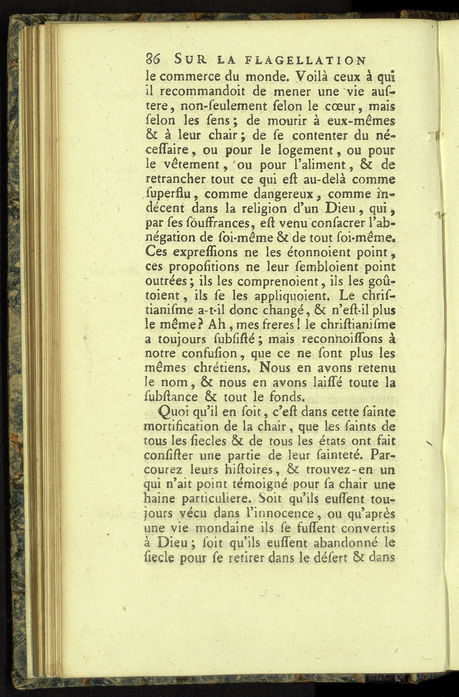 86 SUR LA FLAGELLATION

le commerce du monde. Voilà ceux à qui il recommandoit de mener une vie auſtere, non-ſeulement ſelon le cœur, mais ſelon les ſens; de mourir à eux-mêmes & à leur chair; de ſe contenter du néceſſaire, ou pour le logement, ou pour le vêtement, ou pour l'aliment, & de retrancher tout ce qui eſt au-delà comme ſuperflu, comme dangereux, comme indécent dans la religion d'un Dieu, qui, par ſes ſouffrances, eſt venu conſacrer l'abnégation de ſoi-même & de tout ſoi-même. Ces expreſſions ne les étonnoient point, ces propoſitions ne leur ſembloient point outrées; ils les comprenoient, ils les goûtoient, ils ſe les appliquoient. Le chriſtianiſme a-t-il donc changé, & n'eſt-il plus le même? Ah, mes freres! le chriſtianiſme a toujours ſubſiſté; mais reconnoiſſons à notre confuſion, que ce ne ſont plus les mêmes chrétiens. Nous en avons retenu le nom, & nous en avons laiſſé toute la ſubſtance & tout le fonds.

Quoi qu'il en ſoit, c'eſt dans cette ſainte mortification de la chair, que les ſaints de tous les ſiecles & de tous les états ont fait conſiſter une partie de leur ſainteté. Parcourez leurs hiſtoires, & trouvez-en un qui n'ait point témoigné pour ſa chair une haine particuliere. Soit qu'ils euſſent toujours vécu dans l'innocence, ou qu'après une vie mondaine ils ſe fuſſent convertis à Dieu; ſoit qu'ils euſſent abandonné le ſiecle pour ſe retirer dans le déſert & dans